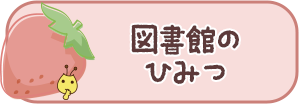 図書館の
ひみつ